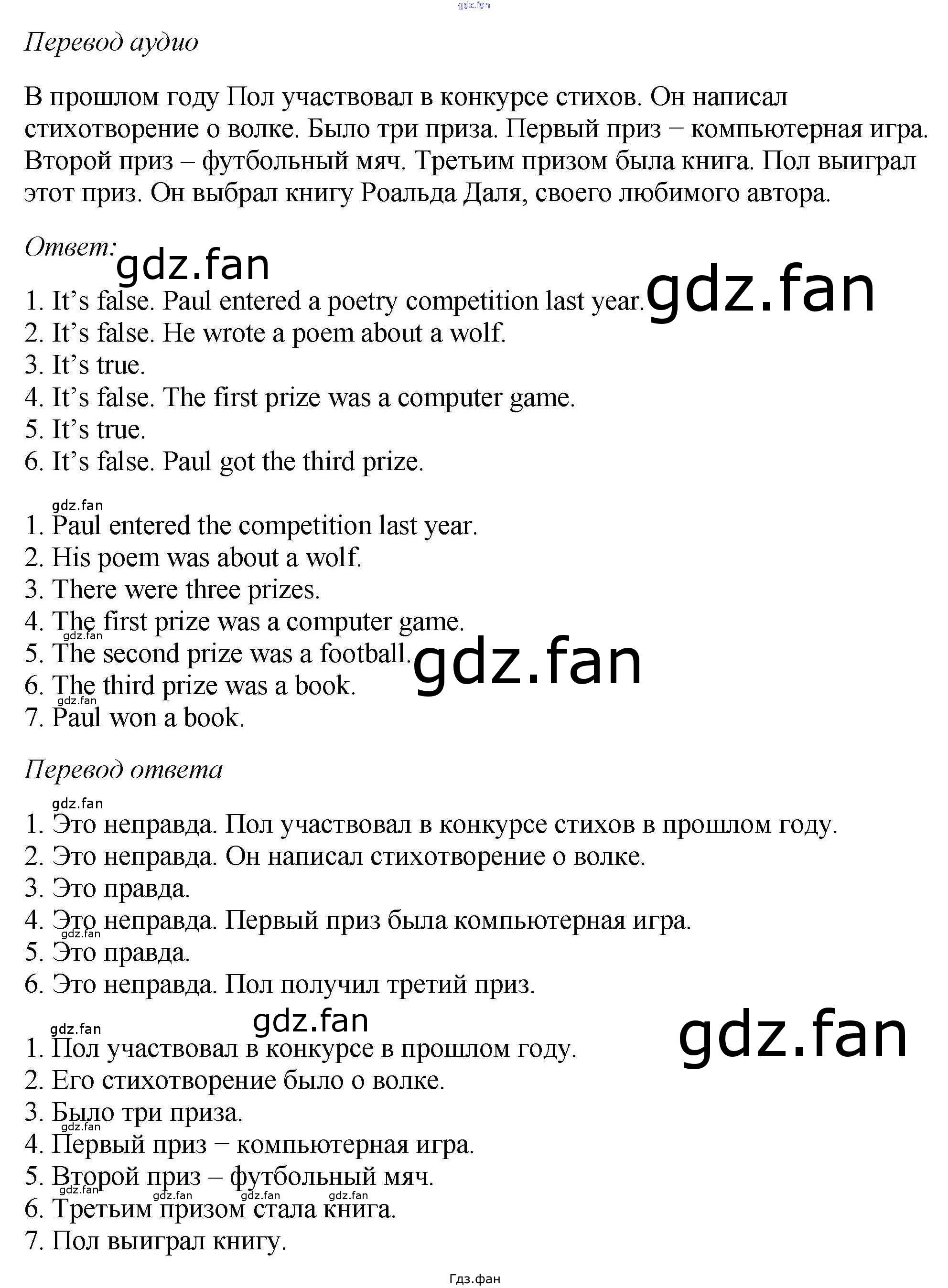 Перевод аудио

В прошлом году Пол участвовал в конкурсе стихов. Он написал стихотворение о волке. Было три приза. Первый приз − компьютерная игра. Второй приз – футбольный мяч. Третьим призом была книга. Пол выиграл этот приз. Он выбрал книгу Роальда Даля, своего любимого автора.

Ответ:

1. It's false. Paul entered a poetry competition last year.
2. It's false. He wrote a poem about a wolf.
3. It's true.
4. It's false. The first prize was a computer game.
5. It's true.
6. It's false. Paul got the third prize.

1. Paul entered the competition last year.
2. His poem was about a wolf.
3. There were three prizes.
4. The first prize was a computer game.
5. The second prize was a football.
6. The third prize was a book.
7. Paul won a book.

Перевод ответа

1. Это неправда. Пол участвовал в конкурсе стихов в прошлом году.
2. Это неправда. Он написал стихотворение о волке.
3. Это правда.
4. Это неправда. Первый приз была компьютерная игра.
5. Это правда.
6. Это неправда. Пол получил третий приз.

1. Пол участвовал в конкурсе в прошлом году.
2. Его стихотворение было о волке.
3. Было три приза.
4. Первый приз − компьютерная игра.
5. Второй приз – футбольный мяч.
6. Третьим призом стала книга.
7. Пол выиграл книгу.

Гдз.фан

gdz.fan